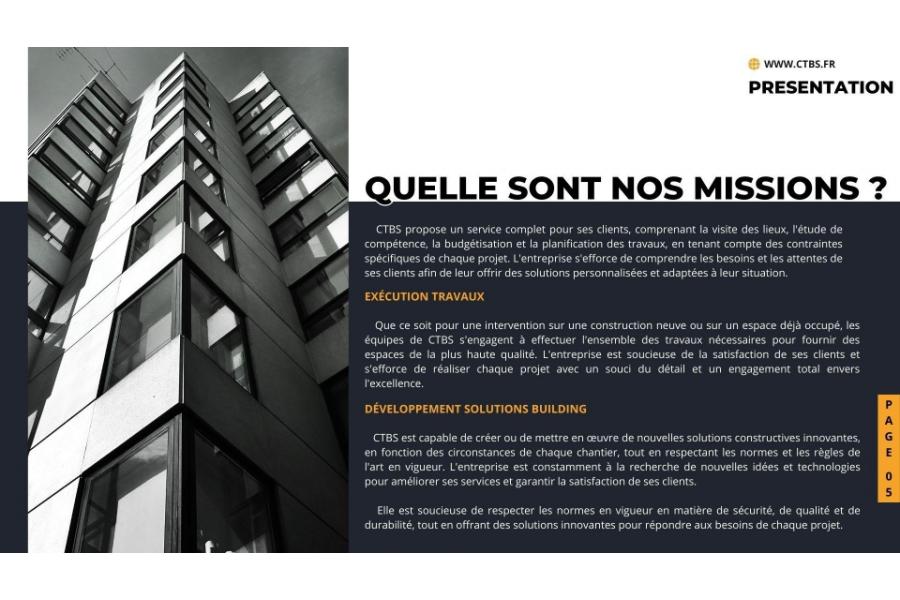 WWW.CTBS.FR
PRESENTATION

QUELLE SONT NOS MISSIONS ?

CTBS propose un service complet pour ses clients, comprenant la visite des lieux, l'étude de compétence, la budgétisation et la planification des travaux, en tenant compte des contraintes spécifiques de chaque projet. L'entreprise s'efforce de comprendre les besoins et les attentes de ses clients afin de leur offrir des solutions personnalisées et adaptées à leur situation.

EXÉCUTION TRAVAUX

Que ce soit pour une intervention sur une construction neuve ou sur un espace déjà occupé, les équipes de CTBS s'engagent à effectuer l'ensemble des travaux nécessaires pour fournir des espaces de la plus haute qualité. L'entreprise est soucieuse de la satisfaction de ses clients et s'efforce de réaliser chaque projet avec un souci du détail et un engagement total envers l'excellence.

DÉVELOPPEMENT SOLUTIONS BUILDING

CTBS est capable de créer ou de mettre en œuvre de nouvelles solutions constructives innovantes, en fonction des circonstances de chaque chantier, tout en respectant les normes et les règles de l'art en vigueur. L'entreprise est constamment à la recherche de nouvelles idées et technologies pour améliorer ses services et garantir la satisfaction de ses clients.

Elle est soucieuse de respecter les normes en vigueur en matière de sécurité, de qualité et de durabilité, tout en offrant des solutions innovantes pour répondre aux besoins de chaque projet.

PAGE 05